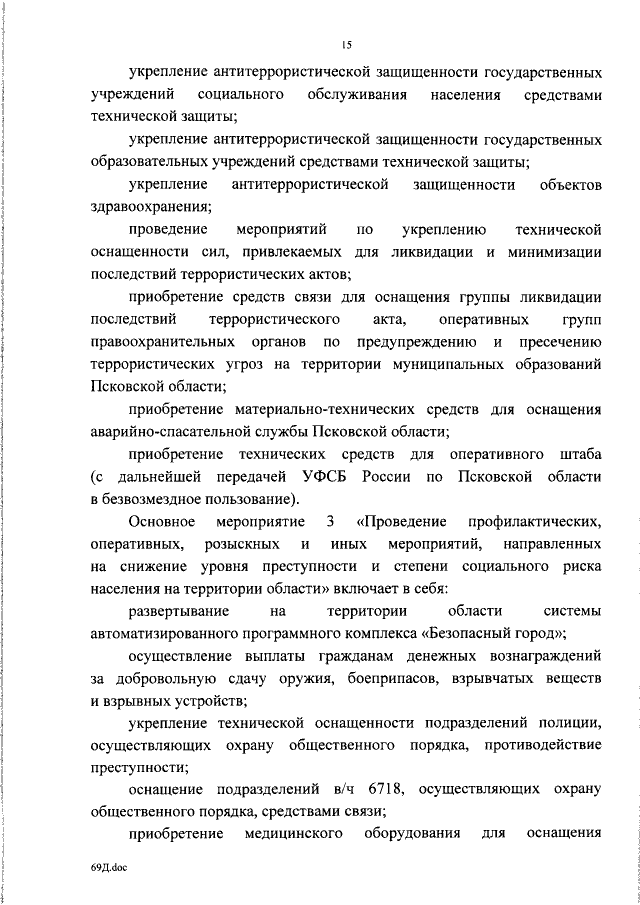 15

укрепление антитеррористической защищенности государственных учреждений социального обслуживания населения средствами технической защиты;

укрепление антитеррористической защищенности государственных образовательных учреждений средствами технической защиты;

укрепление антитеррористической защищенности объектов здравоохранения;

проведение мероприятий по укреплению технической оснащенности сил, привлекаемых для ликвидации и минимизации последствий террористических актов;

приобретение средств связи для оснащения группы ликвидации последствий террористического акта, оперативных групп правоохранительных органов по предупреждению и пресечению террористических угроз на территории муниципальных образований Псковской области;

приобретение материально-технических средств для оснащения аварийно-спасательной службы Псковской области;

приобретение технических средств для оперативного штаба (с дальнейшей передачей УФСБ России по Псковской области в безвозмездное пользование).

Основное мероприятие 3 «Проведение профилактических, оперативных, розыскных и иных мероприятий, направленных на снижение уровня преступности и степени социального риска населения на территории области» включает в себя:

развертывание на территории области системы автоматизированного программного комплекса «Безопасный город»;

осуществление выплаты гражданам денежных вознаграждений за добровольную сдачу оружия, боеприпасов, взрывчатых веществ и взрывных устройств;

укрепление технической оснащенности подразделений полиции, осуществляющих охрану общественного порядка, противодействие преступности;

оснащение подразделений в/ч 6718, осуществляющих охрану общественного порядка, средствами связи;

приобретение медицинского оборудования для оснащения

69Д.doc